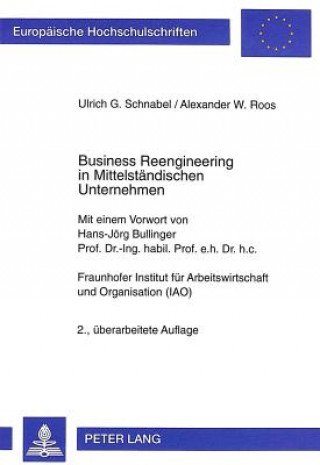 Europäische Hochschulschriften

Ulrich G. Schnabel / Alexander W. Roos

Business Reengineering in Mittelständischen Unternehmen

Mit einem Vorwort von
Hans-Jörg Bullinger
Prof. Dr.-Ing. habil. Prof. e.h. Dr. h.c.

Fraunhofer Institut für Arbeitswirtschaft und Organisation (IAO)

2., überarbeitete Auflage

PETER LANG